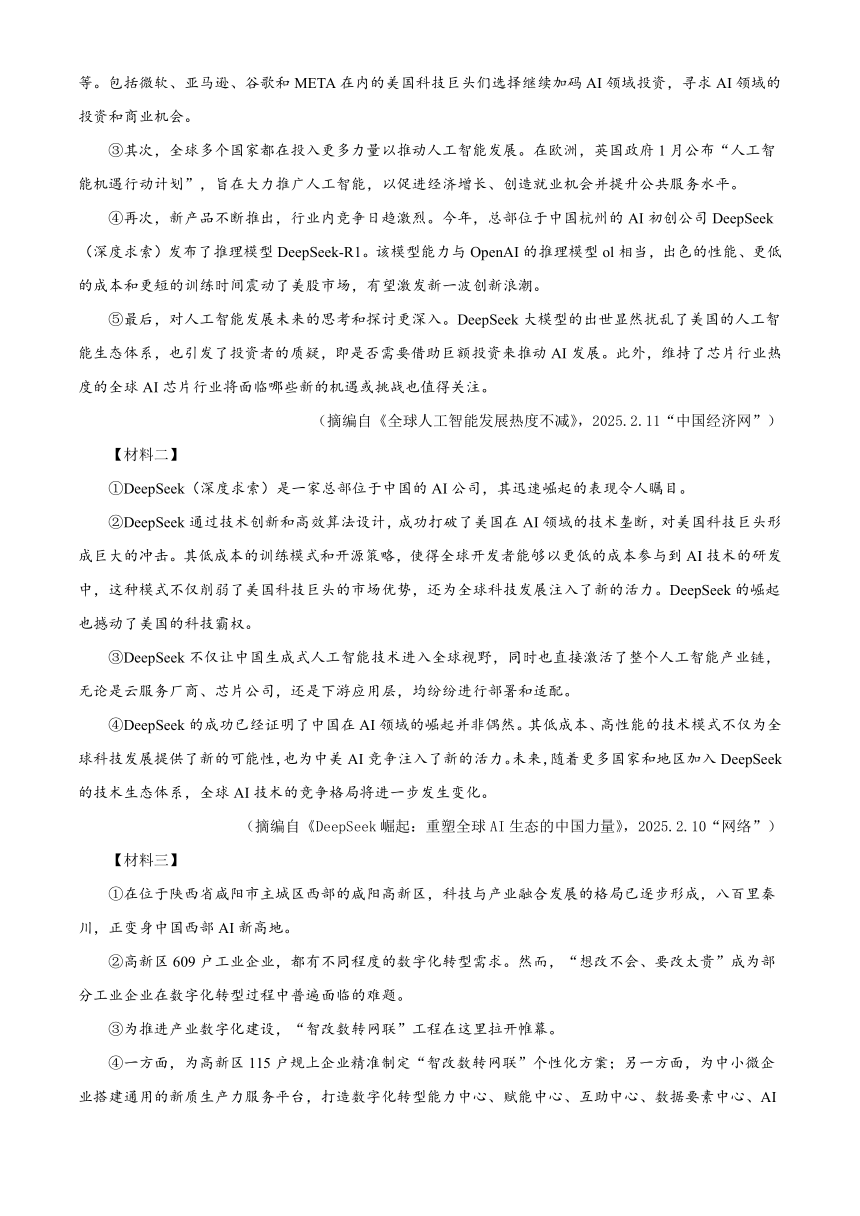 等。包括微软、亚马逊、谷歌和 META 在内的美国科技巨头们选择继续加码 AI 领域投资，寻求 AI 领域的投资和商业机会。

③其次，全球多个国家都在投入更多力量以推动人工智能发展。在欧洲，英国政府 1 月公布“人工智能机遇行动计划”，旨在大力推广人工智能，以促进经济增长、创造就业机会并提升公共服务水平。

④再次，新产品不断推出，行业内竞争日趋激烈。今年，总部位于中国杭州的 AI 初创公司 DeepSeek（深度求索）发布了推理模型 DeepSeek-R1。该模型能力与 OpenAI 的推理模型 ol 相当，出色的性能、更低的成本和更短的训练时间震动了美股市场，有望激发新一波创新浪潮。

⑤最后，对人工智能发展未来的思考和探讨更深入。DeepSeek 大模型的出世显然扰乱了美国的人工智能生态体系，也引发了投资者的质疑，即是否需要借助巨额投资来推动 AI 发展。此外，维持了芯片行业热度的全球 AI 芯片行业将面临哪些新的机遇或挑战也值得关注。

（摘编自《全球人工智能发展热度不减》，2025.2.11“中国经济网”）

【材料二】

①DeepSeek（深度求索）是一家总部位于中国的 AI 公司，其迅速崛起的表现令人瞩目。

②DeepSeek 通过技术创新和高效算法设计，成功打破了美国在 AI 领域的技术垄断，对美国科技巨头形成巨大的冲击。其低成本的训练模式和开源策略，使得全球开发者能够以更低的成本参与到 AI 技术的研发中，这种模式不仅削弱了美国科技巨头的市场优势，还为全球科技发展注入了新的活力。DeepSeek 的崛起也撼动了美国的科技霸权。

③DeepSeek 不仅让中国生成式人工智能技术进入全球视野，同时也直接激活了整个人工智能产业链，无论是云服务厂商、芯片公司，还是下游应用层，均纷纷进行部署和适配。

④DeepSeek 的成功已经证明了中国在 AI 领域的崛起并非偶然。其低成本、高性能的技术模式不仅为全球科技发展提供了新的可能性，也为中美 AI 竞争注入了新的活力。未来，随着更多国家和地区加入 DeepSeek 的技术生态体系，全球 AI 技术的竞争格局将进一步发生变化。

（摘编自《DeepSeek 崛起：重塑全球 AI 生态的中国力量》，2025.2.10“网络”）

【材料三】

①在位于陕西省咸阳市主城区西部的咸阳高新区，科技与产业融合发展的格局已逐步形成，八百里秦川，正变身中国西部 AI 新高地。

②高新区 609 户工业企业，都有不同程度的数字化转型需求。然而，“想改不会、要改太贵”成为部分工业企业在数字化转型过程中普遍面临的难题。

③为推进产业数字化建设，“智改数转网联”工程在这里拉开帷幕。

④一方面，为高新区 115 户规上企业精准制定“智改数转网联”个性化方案；另一方面，为中小微企业搭建通用的新质生产力服务平台，打造数字化转型能力中心、赋能中心、互助中心、数据要素中心、AI